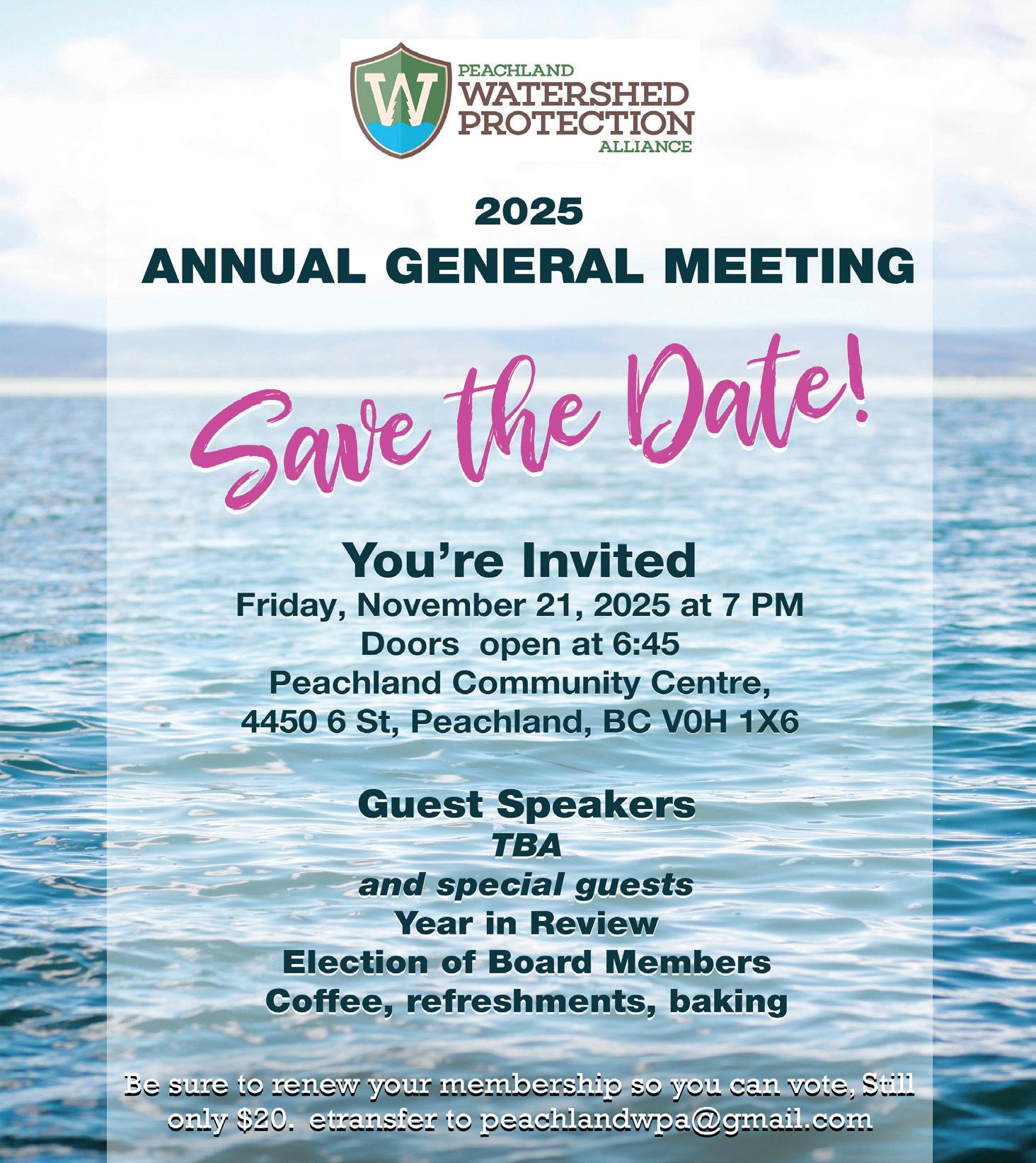 W
PEACHLAND
WATERSHED
PROTECTION
ALLIANCE

2025
ANNUAL GENERAL MEETING

Save the Date!

You're Invited
Friday, November 21, 2025 at 7 PM
Doors open at 6:45
Peachland Community Centre,
4450 6 St, Peachland, BC V0H 1X6

Guest Speakers
TBA
and special guests
Year in Review
Election of Board Members
Coffee, refreshments, baking

Be sure to renew your membership so you can vote, Still only $20. etransfer to peachlandwpa@gmail.com